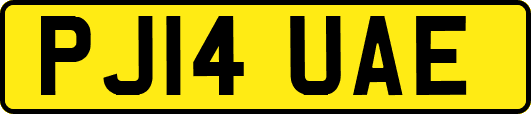 PJ14 UAE